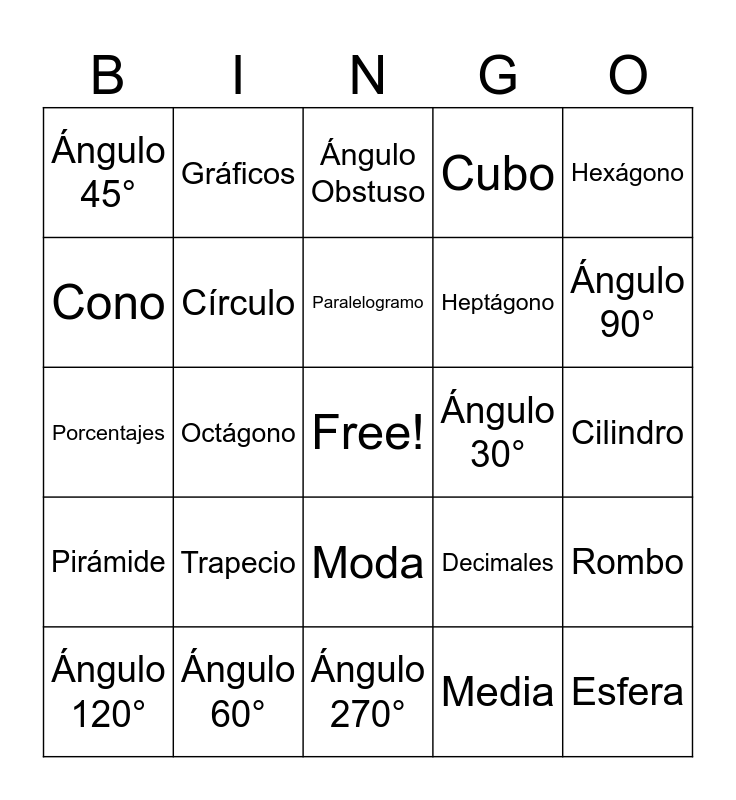 | B | I | N | G | O |
|---|---|---|---|---|
| Ángulo 45° | Gráficos | Ángulo Obstuso | Cubo | Hexágono |
| Cono | Círculo | Paralelogramo | Heptágono | Ángulo 90° |
| Porcentajes | Octágono | Free! | Ángulo 30° | Cilindro |
| Pirámide | Trapecio | Moda | Decimales | Rombo |
| Ángulo 120° | Ángulo 60° | Ángulo 270° | Media | Esfera |